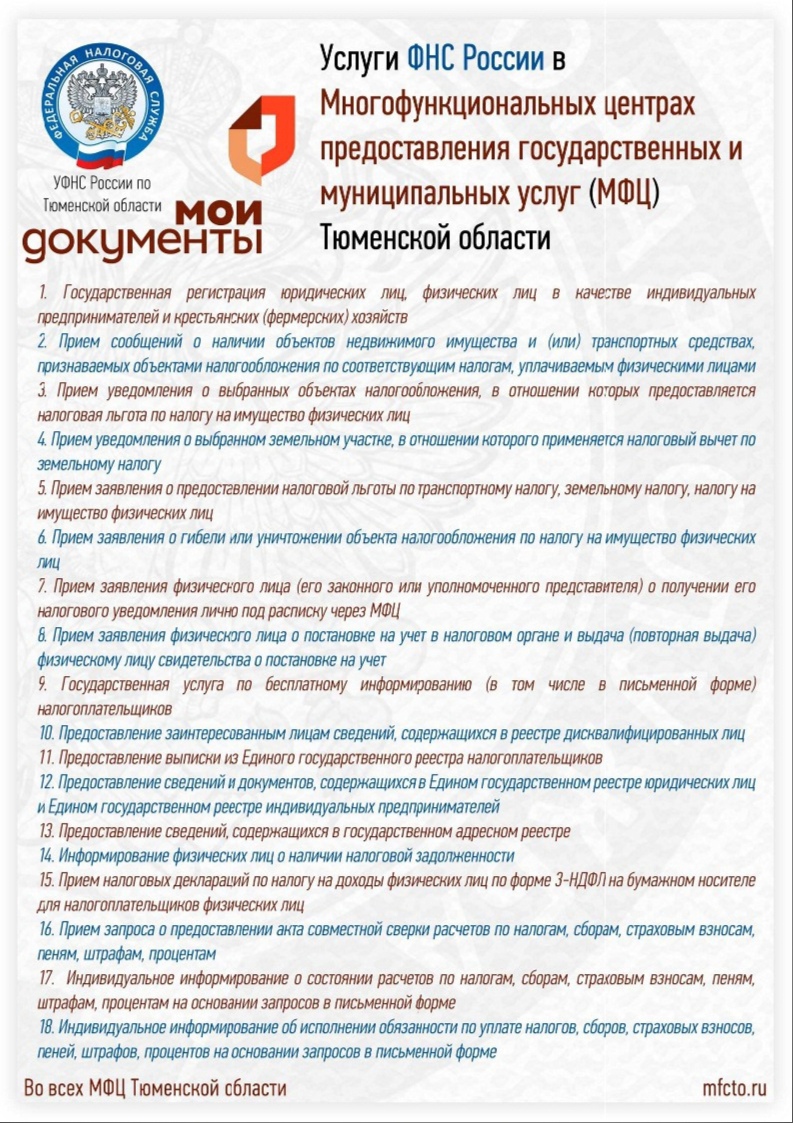 ФЕДЕРАЛЬНАЯ НАЛОГОВАЯ СЛУЖБА

УФНС России по Тюменской области

мои документы

Услуги ФНС России в Многофункциональных центрах предоставления государственных и муниципальных услуг (МФЦ) Тюменской области

1. Государственная регистрация юридических лиц, физических лиц в качестве индивидуальных предпринимателей и крестьянских (фермерских) хозяйств
2. Прием сообщений о наличии объектов недвижимого имущества и (или) транспортных средствах, признаваемых объектами налогообложения по соответствующим налогам, уплачиваемым физическими лицами
3. Прием уведомления о выбранных объектах налогообложения, в отношении которых предоставляется налоговая льгота по налогу на имущество физических лиц
4. Прием уведомления о выбранном земельном участке, в отношении которого применяется налоговый вычет по земельному налогу
5. Прием заявления о предоставлении налоговой льготы по транспортному налогу, земельному налогу, налогу на имущество физических лиц
6. Прием заявления о гибели или уничтожении объекта налогообложения по налогу на имущество физических лиц
7. Прием заявления физического лица (его законного или уполномоченного представителя) о получении его налогового уведомления лично под расписку через МФЦ
8. Прием заявления физического лица о постановке на учет в налоговом органе и выдача (повторная выдача) физическому лицу свидетельства о постановке на учет
9. Государственная услуга по бесплатному информированию (в том числе в письменной форме) налогоплательщиков
10. Предоставление заинтересованным лицам сведений, содержащихся в реестре дисквалифицированных лиц
11. Предоставление выписки из Единого государственного реестра налогоплательщиков
12. Предоставление сведений и документов, содержащихся в Едином государственном реестре юридических лиц и Едином государственном реестре индивидуальных предпринимателей
13. Предоставление сведений, содержащихся в государственном адресном реестре
14. Информирование физических лиц о наличии налоговой задолженности
15. Прием налоговых деклараций по налогу на доходы физических лиц по форме 3-НДФЛ на бумажном носителе для налогоплательщиков физических лиц
16. Прием запроса о предоставлении акта совместной сверки расчетов по налогам, сборам, страховым взносам, пеням, штрафам, процентам
17. Индивидуальное информирование о состоянии расчетов по налогам, сборам, страховым взносам, пеням, штрафам, процентам на основании запросов в письменной форме
18. Индивидуальное информирование об исполнении обязанности по уплате налогов, сборов, страховых взносов, пеней, штрафов, процентов на основании запросов в письменной форме

Во всех МФЦ Тюменской области

mfcto.ru